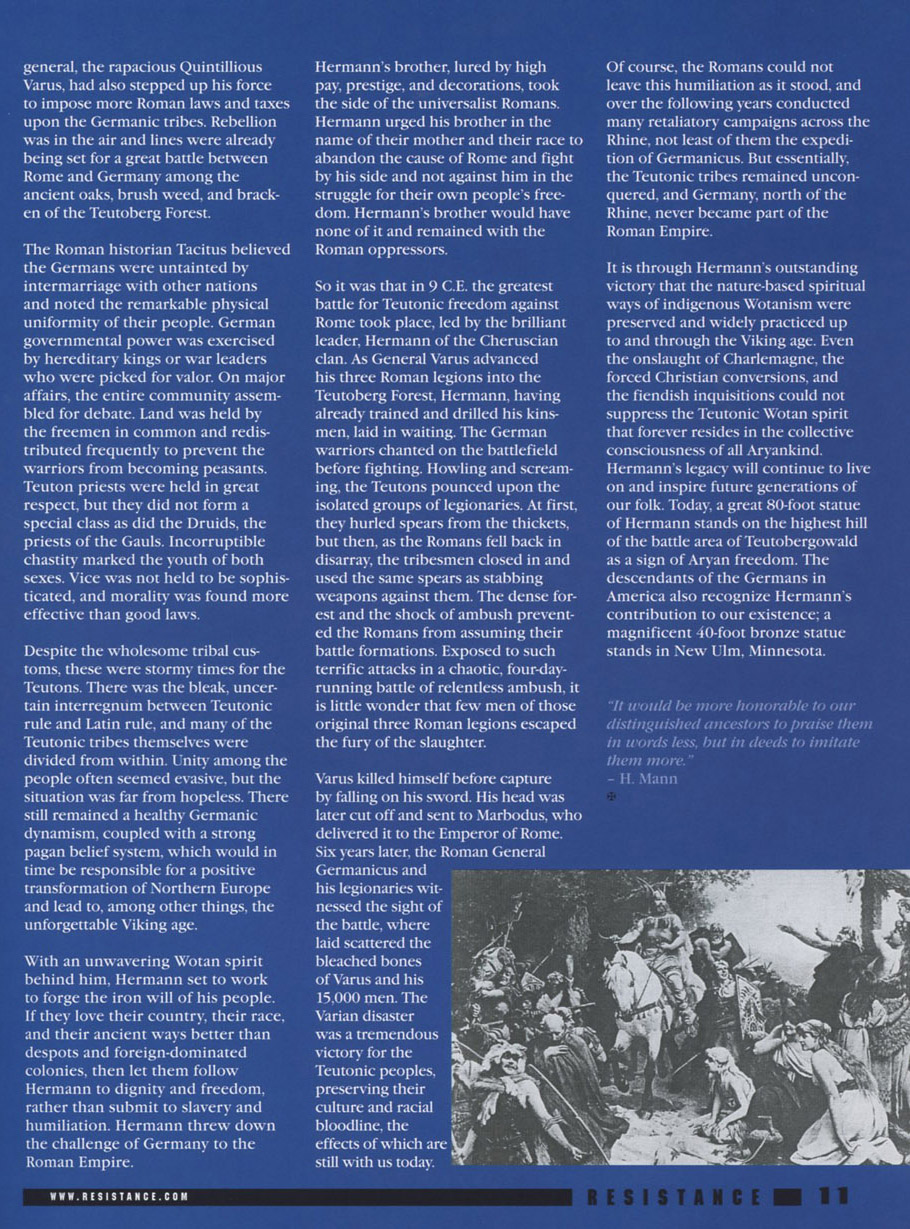 general, the rapacious Quintillious Varus, had also stepped up his force to impose more Roman laws and taxes upon the Germanic tribes. Rebellion was in the air and lines were already being set for a great battle between Rome and Germany among the ancient oaks, brush weed, and bracken of the Teutoberg Forest.

The Roman historian Tacitus believed the Germans were untainted by intermarriage with other nations and noted the remarkable physical uniformity of their people. German governmental power was exercised by hereditary kings or war leaders who were picked for valor. On major affairs, the entire community assembled for debate. Land was held by the freemen in common and redistributed frequently to prevent the warriors from becoming peasants. Teuton priests were held in great respect, but they did not form a special class as did the Druids, the priests of the Gauls. Incorruptible chastity marked the youth of both sexes. Vice was not held to be sophisticated, and morality was found more effective than good laws.

Despite the wholesome tribal customs, these were stormy times for the Teutons. There was the bleak, uncertain interregnum between Teutonic rule and Latin rule, and many of the Teutonic tribes themselves were divided from within. Unity among the people often seemed evasive, but the situation was far from hopeless. There still remained a healthy Germanic dynamism, coupled with a strong pagan belief system, which would in time be responsible for a positive transformation of Northern Europe and lead to, among other things, the unforgettable Viking age.

With an unwavering Wotan spirit behind him, Hermann set to work to forge the iron will of his people. If they love their country, their race, and their ancient ways better than despots and foreign-dominated colonies, then let them follow Hermann to dignity and freedom, rather than submit to slavery and humiliation. Hermann threw down the challenge of Germany to the Roman Empire.

Hermann's brother, lured by high pay, prestige, and decorations, took the side of the universalist Romans. Hermann urged his brother in the name of their mother and their race to abandon the cause of Rome and fight by his side and not against him in the struggle for their own people's freedom. Hermann's brother would have none of it and remained with the Roman oppressors.

So it was that in 9 C.E. the greatest battle for Teutonic freedom against Rome took place, led by the brilliant leader, Hermann of the Cheruscian clan. As General Varus advanced his three Roman legions into the Teutoberg Forest, Hermann, having already trained and drilled his kinsmen, laid in waiting. The German warriors chanted on the battlefield before fighting. Howling and screaming, the Teutons pounced upon the isolated groups of legionaries. At first, they hurled spears from the thickets, but then, as the Romans fell back in disarray, the tribesmen closed in and used the same spears as stabbing weapons against them. The dense forest and the shock of ambush prevented the Romans from assuming their battle formations. Exposed to such terrific attacks in a chaotic, four-day-running battle of relentless ambush, it is little wonder that few men of those original three Roman legions escaped the fury of the slaughter.

Varus killed himself before capture by falling on his sword. His head was later cut off and sent to Marbodus, who delivered it to the Emperor of Rome. Six years later, the Roman General Germanicus and his legionaries witnessed the sight of the battle, where laid scattered the bleached bones of Varus and his 15,000 men. The Varian disaster was a tremendous victory for the Teutonic peoples, preserving their culture and racial bloodline, the effects of which are still with us today.

Of course, the Romans could not leave this humiliation as it stood, and over the following years conducted many retaliatory campaigns across the Rhine, not least of them the expedition of Germanicus. But essentially, the Teutonic tribes remained unconquered, and Germany, north of the Rhine, never became part of the Roman Empire.

It is through Hermann's outstanding victory that the nature-based spiritual ways of indigenous Wotanism were preserved and widely practiced up to and through the Viking age. Even the onslaught of Charlemagne, the forced Christian conversions, and the fiendish inquisitions could not suppress the Teutonic Wotan spirit that forever resides in the collective consciousness of all Aryankind. Hermann's legacy will continue to live on and inspire future generations of our folk. Today, a great 80-foot statue of Hermann stands on the highest hill of the battle area of Teutobergowald as a sign of Aryan freedom. The descendants of the Germans in America also recognize Hermann's contribution to our existence; a magnificent 40-foot bronze statue stands in New Ulm, Minnesota.

"It would be more honorable to our distinguished ancestors to praise them in words less, but in deeds to imitate them more."
– H. Mann

WWW.RESISTANCE.COM

RESISTANCE 11